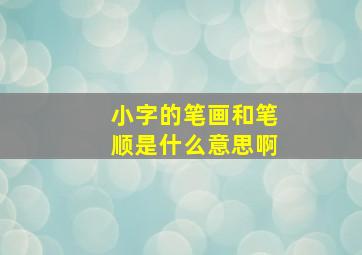 小字的笔画和笔顺是什么意思啊